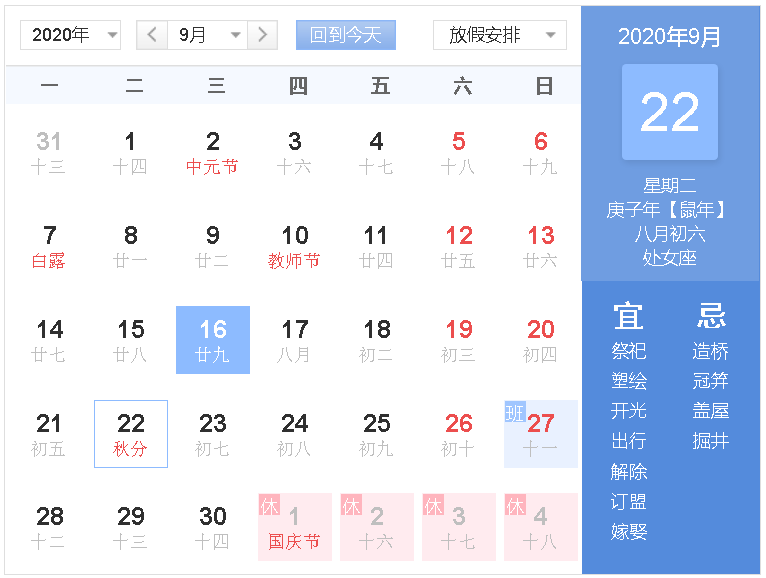 2020年 9月 回到今天 放假安排

| 一 | 二 | 三 | 四 | 五 | 六 | 日 |
|---|---|---|---|---|---|---|
| 31 十三 | 1 十四 | 2 中元节 | 3 十六 | 4 十七 | 5 十八 | 6 十九 |
| 7 白露 | 8 廿一 | 9 廿二 | 10 教师节 | 11 廿四 | 12 廿五 | 13 廿六 |
| 14 廿七 | 15 廿八 | 16 廿九 | 17 八月 | 18 初二 | 19 初三 | 20 初四 |
| 21 初五 | 22 秋分 | 23 初七 | 24 初八 | 25 初九 | 26 初十 | 班 27 十一 |
| 28 十二 | 29 十三 | 30 十四 | 休 1 国庆节 | 休 2 十六 | 休 3 十七 | 休 4 十八 |

2020年9月
22
星期二
庚子年【鼠年】
八月初六
处女座

宜
祭祀
塑绘
开光
出行
解除
订盟
嫁娶

忌
造桥
冠笄
盖屋
掘井